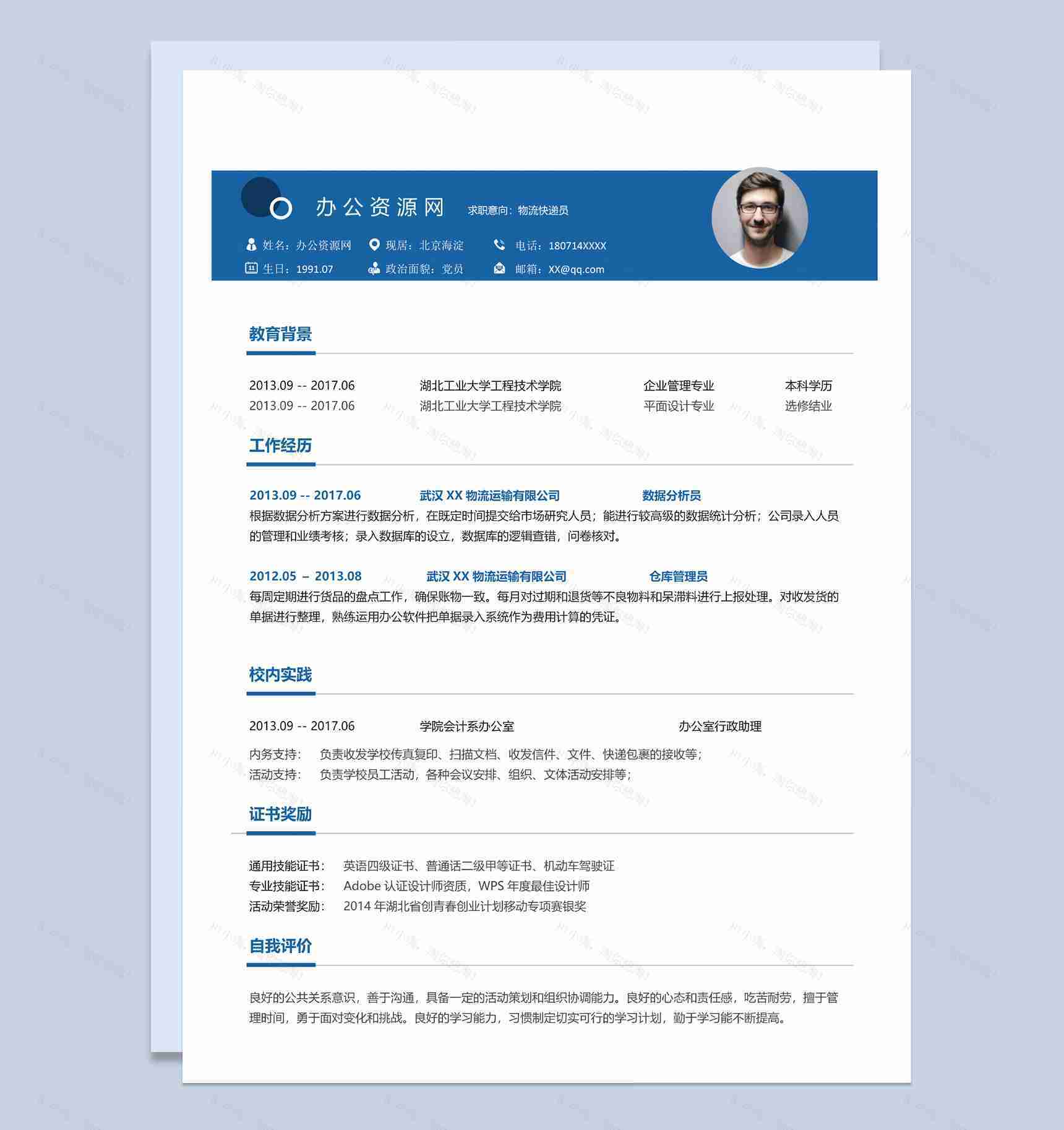 办公资源网 求职意向：物流快递员

姓名：办公资源网 现居：北京海淀 电话：180714XXXX

生日：1991.07 政治面貌：党员 邮箱：XX@qq.com

教育背景

2013.09 -- 2017.06 湖北工业大学工程技术学院 企业管理专业 本科学历
2013.09 -- 2017.06 湖北工业大学工程技术学院 平面设计专业 选修结业

工作经历

2013.09 -- 2017.06 武汉 XX 物流运输有限公司 数据分析员
根据数据分析方案进行数据分析，在既定时间提交给市场研究人员；能进行较高级的数据统计分析；公司录入人员的管理和业绩考核；录入数据库的设立，数据库的逻辑查错，问卷核对。

2012.05 – 2013.08 武汉 XX 物流运输有限公司 仓库管理员
每周定期进行货品的盘点工作，确保账物一致。每月对过期和退货等不良物料和呆滞料进行上报处理。对收发货的单据进行整理，熟练运用办公软件把单据录入系统作为费用计算的凭证。

校内实践

2013.09 -- 2017.06 学院会计系办公室 办公室行政助理
内务支持： 负责收发学校传真复印、扫描文档、收发信件、文件、快递包裹的接收等；
活动支持： 负责学校员工活动，各种会议安排、组织、文体活动安排等；

证书奖励

通用技能证书： 英语四级证书、普通话二级甲等证书、机动车驾驶证
专业技能证书： Adobe 认证设计师资质，WPS 年度最佳设计师
活动荣誉奖励： 2014 年湖北省创青春创业计划移动专项赛银奖

自我评价

良好的公共关系意识，善于沟通，具备一定的活动策划和组织协调能力。良好的心态和责任感，吃苦耐劳，擅于管理时间，勇于面对变化和挑战。良好的学习能力，习惯制定切实可行的学习计划，勤于学习能不断提高。